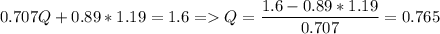 $0.707Q + 0.89 * 1.19 = 1.6 => Q = \frac{1.6 - 0.89 * 1.19}{0.707} = 0.765$